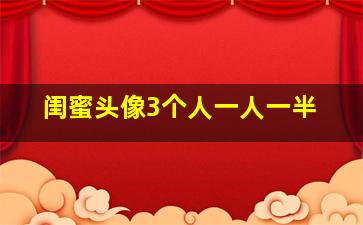 闺蜜头像3个人一人一半